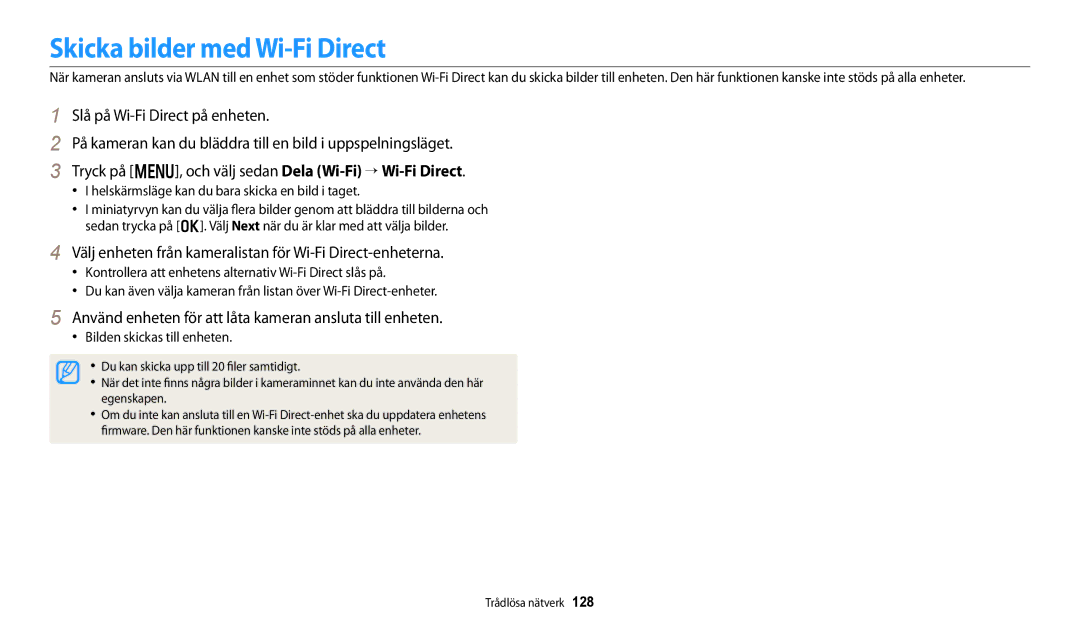 Skicka bilder med Wi-Fi Direct

När kameran ansluts via WLAN till en enhet som stöder funktionen Wi-Fi Direct kan du skicka bilder till enheten. Den här funktionen kanske inte stöds på alla enheter.

1 Slå på Wi-Fi Direct på enheten.

2 På kameran kan du bläddra till en bild i uppspelningsläget.

3 Tryck på [MENU], och välj sedan Dela (Wi-Fi) → Wi-Fi Direct.

• I helskärmsläge kan du bara skicka en bild i taget.
• I miniatyrvyn kan du välja flera bilder genom att bläddra till bilderna och sedan trycka på [OK]. Välj Next när du är klar med att välja bilder.

4 Välj enheten från kameralistan för Wi-Fi Direct-enheterna.

• Kontrollera att enhetens alternativ Wi-Fi Direct slås på.
• Du kan även välja kameran från listan över Wi-Fi Direct-enheter.

5 Använd enheten för att låta kameran ansluta till enheten.

• Bilden skickas till enheten.

• Du kan skicka upp till 20 filer samtidigt.
• När det inte finns några bilder i kameraminnet kan du inte använda den här egenskapen.
• Om du inte kan ansluta till en Wi-Fi Direct-enhet ska du uppdatera enhetens firmware. Den här funktionen kanske inte stöds på alla enheter.

Trådlösa nätverk 128